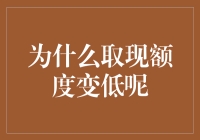 为什么取现额度变低呢